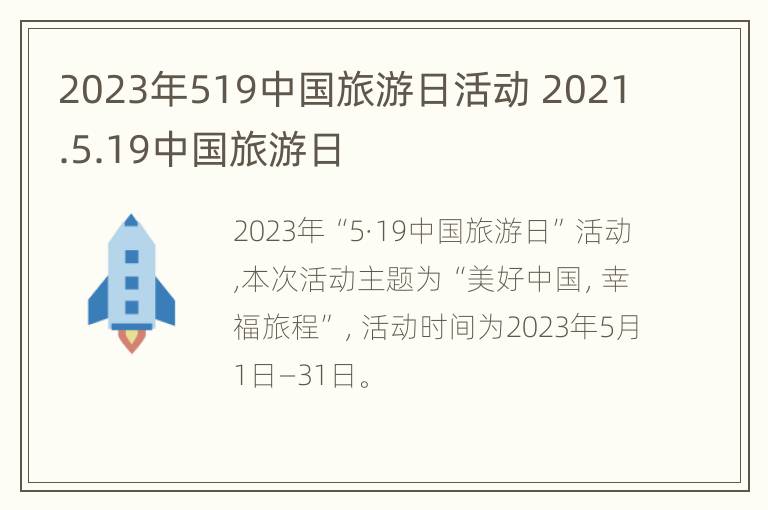 2023年519中国旅游日活动 2021.5.19中国旅游日

2023年“5·19中国旅游日”活动,本次活动主题为“美好中国, 幸福旅程”, 活动时间为2023年5月1日—31日。